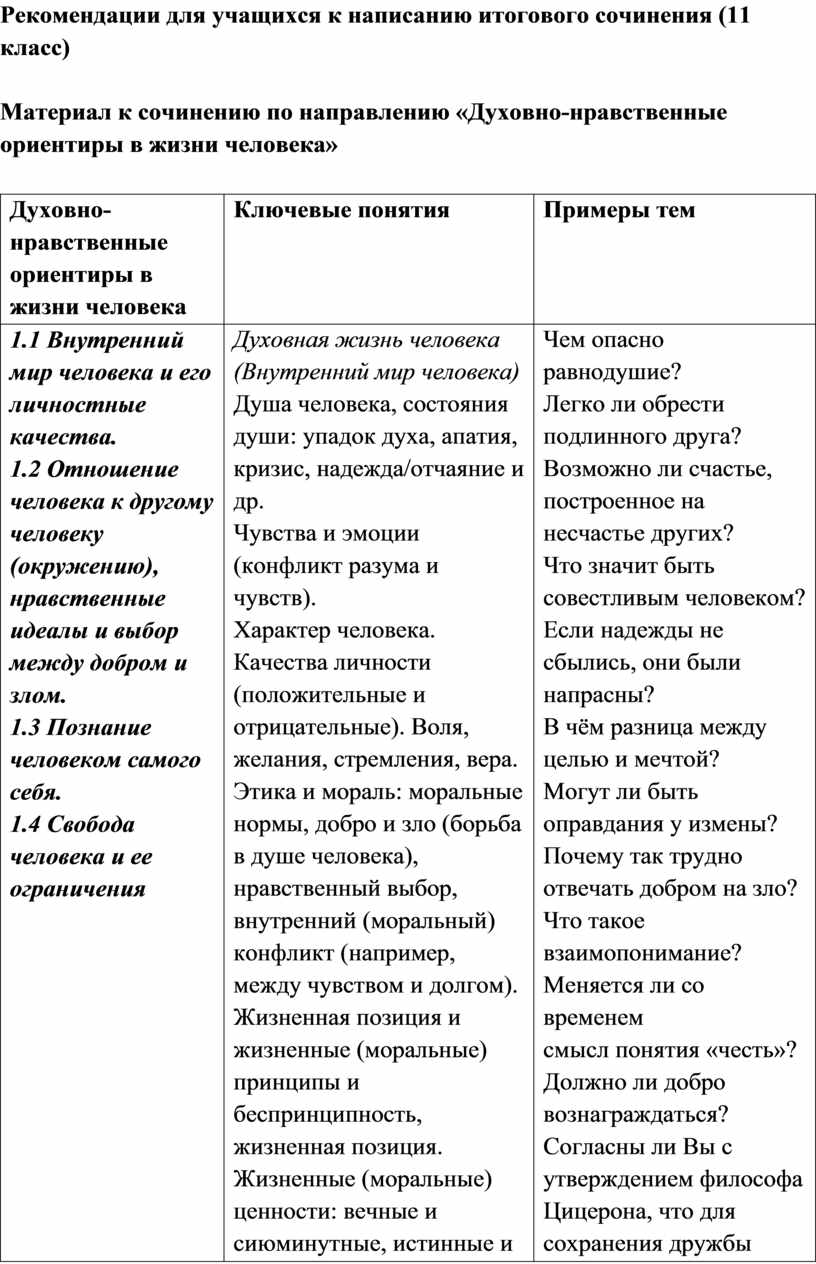 Рекомендации для учащихся к написанию итогового сочинения (11 класс)

Материал к сочинению по направлению «Духовно-нравственные ориентиры в жизни человека»

| Духовно-нравственные ориентиры в жизни человека | Ключевые понятия | Примеры тем |
|---|---|---|
| 1.1 Внутренний мир человека и его личностные качества. 1.2 Отношение человека к другому человеку (окружению), нравственные идеалы и выбор между добром и злом. 1.3 Познание человеком самого себя. 1.4 Свобода человека и ее ограничения | Духовная жизнь человека (Внутренний мир человека) Душа человека, состояния души: упадок духа, апатия, кризис, надежда/отчаяние и др. Чувства и эмоции (конфликт разума и чувств). Характер человека. Качества личности (положительные и отрицательные). Воля, желания, стремления, вера. Этика и мораль: моральные нормы, добро и зло (борьба в душе человека), нравственный выбор, внутренний (моральный) конфликт (например, между чувством и долгом). Жизненная позиция и жизненные (моральные) принципы и беспринципность, жизненная позиция. Жизненные (моральные) ценности: вечные и сиюминутные, истинные и | Чем опасно равнодушие? Легко ли обрести подлинного друга? Возможно ли счастье, построенное на несчастье других? Что значит быть совестливым человеком? Если надежды не сбылись, они были напрасны? В чём разница между целью и мечтой? Могут ли быть оправдания у измены? Почему так трудно отвечать добром на зло? Что такое взаимопонимание? Меняется ли со временем смысл понятия «честь»? Должно ли добро вознаграждаться? Согласны ли Вы с утверждением философа Цицерона, что для сохранения дружбы |